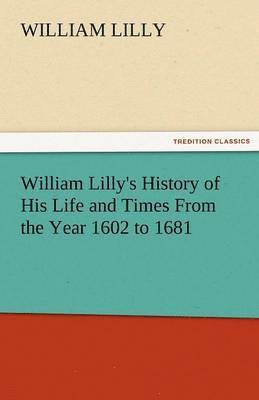 WILLIAM LILLY

TREDITION CLASSICS

William Lilly's History of His Life and Times From the Year 1602 to 1681